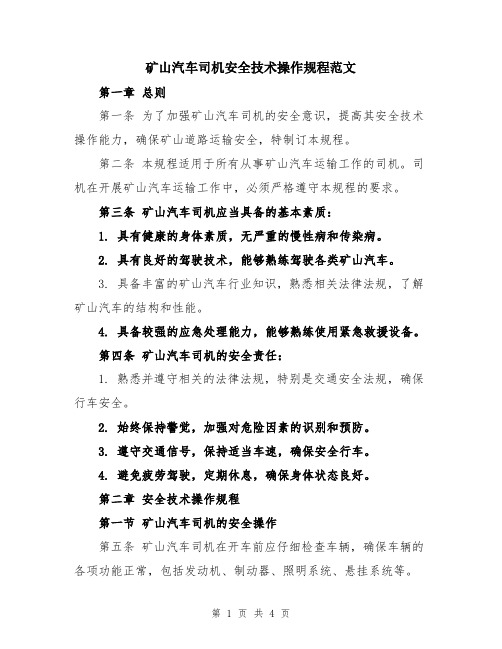 矿山汽车司机安全技术操作规程范文

第一章 总则

第一条 为了加强矿山汽车司机的安全意识，提高其安全技术操作能力，确保矿山道路运输安全，特制订本规程。

第二条 本规程适用于所有从事矿山汽车运输工作的司机。司机在开展矿山汽车运输工作中，必须严格遵守本规程的要求。

第三条 矿山汽车司机应当具备的基本素质：

1. 具有健康的身体素质，无严重的慢性病和传染病。

2. 具有良好的驾驶技术，能够熟练驾驶各类矿山汽车。

3. 具备丰富的矿山汽车行业知识，熟悉相关法律法规，了解矿山汽车的结构和性能。

4. 具备较强的应急处理能力，能够熟练使用紧急救援设备。

第四条 矿山汽车司机的安全责任：

1. 熟悉并遵守相关的法律法规，特别是交通安全法规，确保行车安全。

2. 始终保持警觉，加强对危险因素的识别和预防。

3. 遵守交通信号，保持适当车速，确保安全行车。

4. 避免疲劳驾驶，定期休息，确保身体状态良好。

第二章 安全技术操作规程

第一节 矿山汽车司机的安全操作

第五条 矿山汽车司机在开车前应仔细检查车辆，确保车辆的各项功能正常，包括发动机、制动器、照明系统、悬挂系统等。

第 1 页 共 4 页